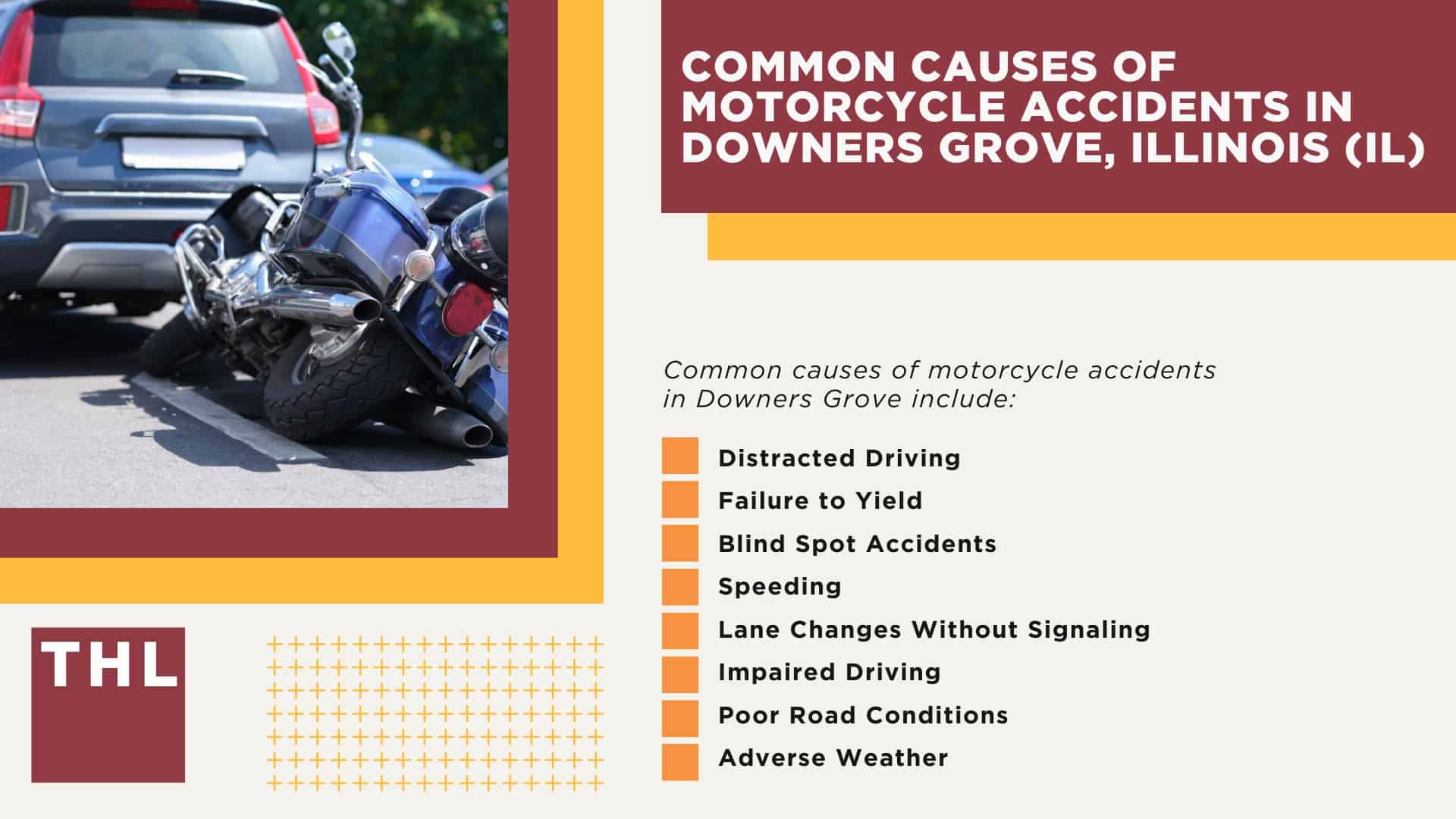 COMMON CAUSES OF MOTORCYCLE ACCIDENTS IN DOWNERS GROVE, ILLINOIS (IL)

Common causes of motorcycle accidents in Downers Grove include:

Distracted Driving
Failure to Yield
Blind Spot Accidents
Speeding
Lane Changes Without Signaling
Impaired Driving
Poor Road Conditions
Adverse Weather

THL